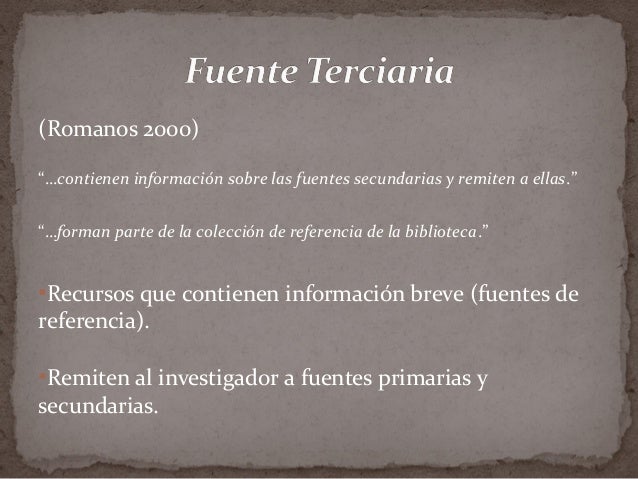 Fuente Terciaria

(Romanos 2000)

"…contienen información sobre las fuentes secundarias y remiten a ellas."

"…forman parte de la colección de referencia de la biblioteca."

• Recursos que contienen información breve (fuentes de referencia).

• Remiten al investigador a fuentes primarias y secundarias.